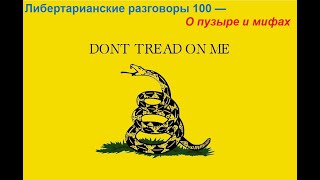 Либертарианские разговоры 100 —
О пузыре и мифах

DONT TREAD ON ME